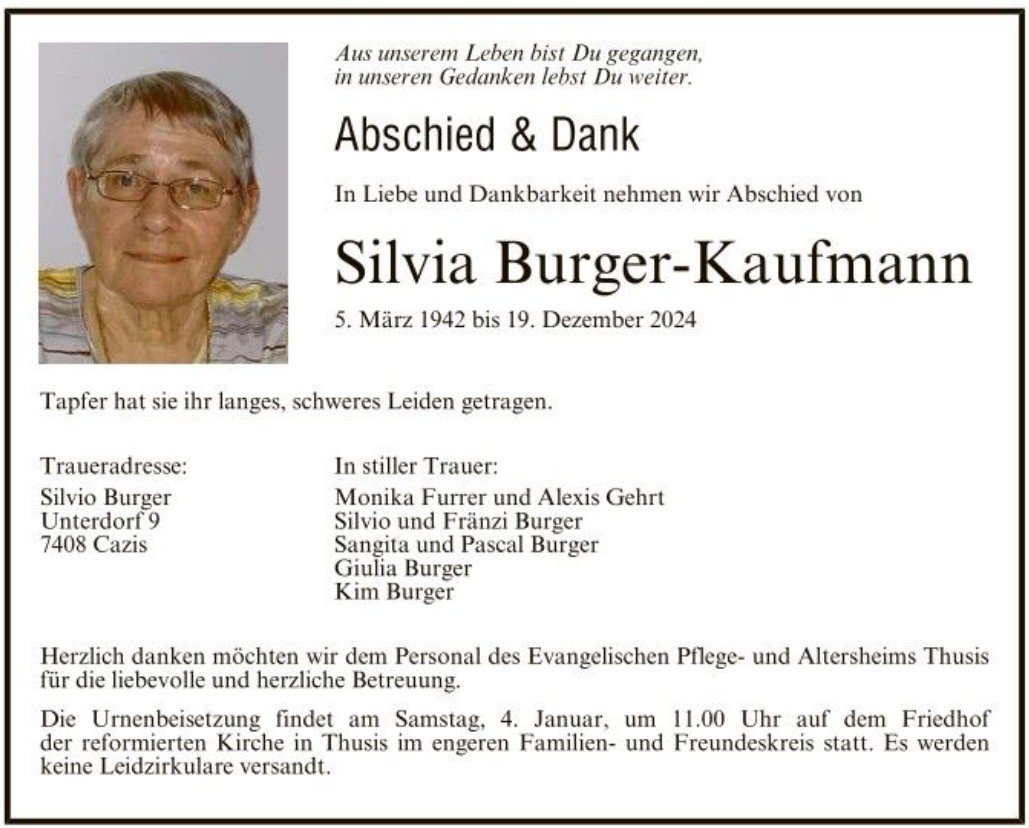 Aus unserem Leben bist Du gegangen,
in unseren Gedanken lebst Du weiter.

Abschied & Dank

In Liebe und Dankbarkeit nehmen wir Abschied von

Silvia Burger-Kaufmann

5. März 1942 bis 19. Dezember 2024

Tapfer hat sie ihr langes, schweres Leiden getragen.

Traueradresse:
Silvio Burger
Unterdorf 9
7408 Cazis

In stiller Trauer:
Monika Furrer und Alexis Gehrt
Silvio und Fränzi Burger
Sangita und Pascal Burger
Giulia Burger
Kim Burger

Herzlich danken möchten wir dem Personal des Evangelischen Pflege- und Altersheims Thusis für die liebevolle und herzliche Betreuung.

Die Urnenbeisetzung findet am Samstag, 4. Januar, um 11.00 Uhr auf dem Friedhof der reformierten Kirche in Thusis im engeren Familien- und Freundeskreis statt. Es werden keine Leidzirkulare versandt.